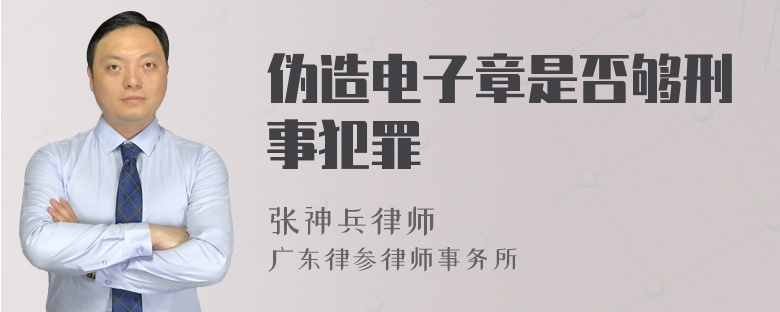 伪造电子章是否够刑事犯罪

张神兵律师
广东律参律师事务所